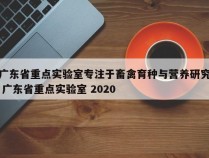 广东省重点实验室专注于畜禽育种与营养研究
广东省重点实验室 2020